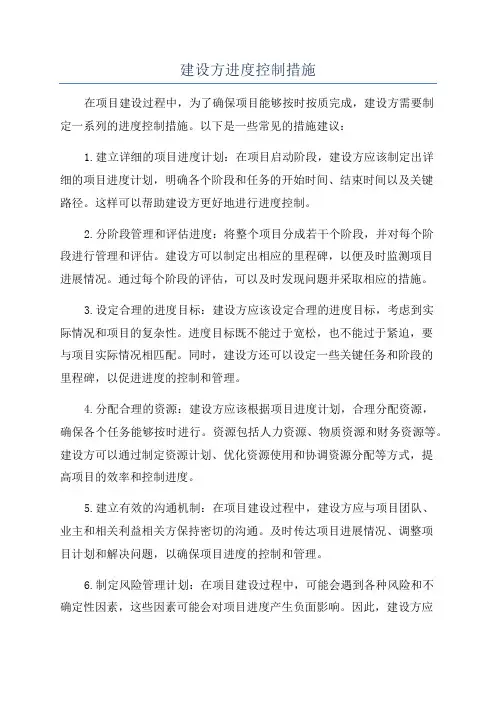 建设方进度控制措施

在项目建设过程中，为了确保项目能够按时按质完成，建设方需要制定一系列的进度控制措施。以下是一些常见的措施建议：

1.建立详细的项目进度计划：在项目启动阶段，建设方应该制定出详细的项目进度计划，明确各个阶段和任务的开始时间、结束时间以及关键路径。这样可以帮助建设方更好地进行进度控制。

2.分阶段管理和评估进度：将整个项目分成若干个阶段，并对每个阶段进行管理和评估。建设方可以制定出相应的里程碑，以便及时监测项目进展情况。通过每个阶段的评估，可以及时发现问题并采取相应的措施。

3.设定合理的进度目标：建设方应该设定合理的进度目标，考虑到实际情况和项目的复杂性。进度目标既不能过于宽松，也不能过于紧迫，要与项目实际情况相匹配。同时，建设方还可以设定一些关键任务和阶段的里程碑，以促进进度的控制和管理。

4.分配合理的资源：建设方应该根据项目进度计划，合理分配资源，确保各个任务能够按时进行。资源包括人力资源、物质资源和财务资源等。建设方可以通过制定资源计划、优化资源使用和协调资源分配等方式，提高项目的效率和控制进度。

5.建立有效的沟通机制：在项目建设过程中，建设方应与项目团队、业主和相关利益相关方保持密切的沟通。及时传达项目进展情况、调整项目计划和解决问题，以确保项目进度的控制和管理。

6.制定风险管理计划：在项目建设过程中，可能会遇到各种风险和不确定性因素，这些因素可能会对项目进度产生负面影响。因此，建设方应